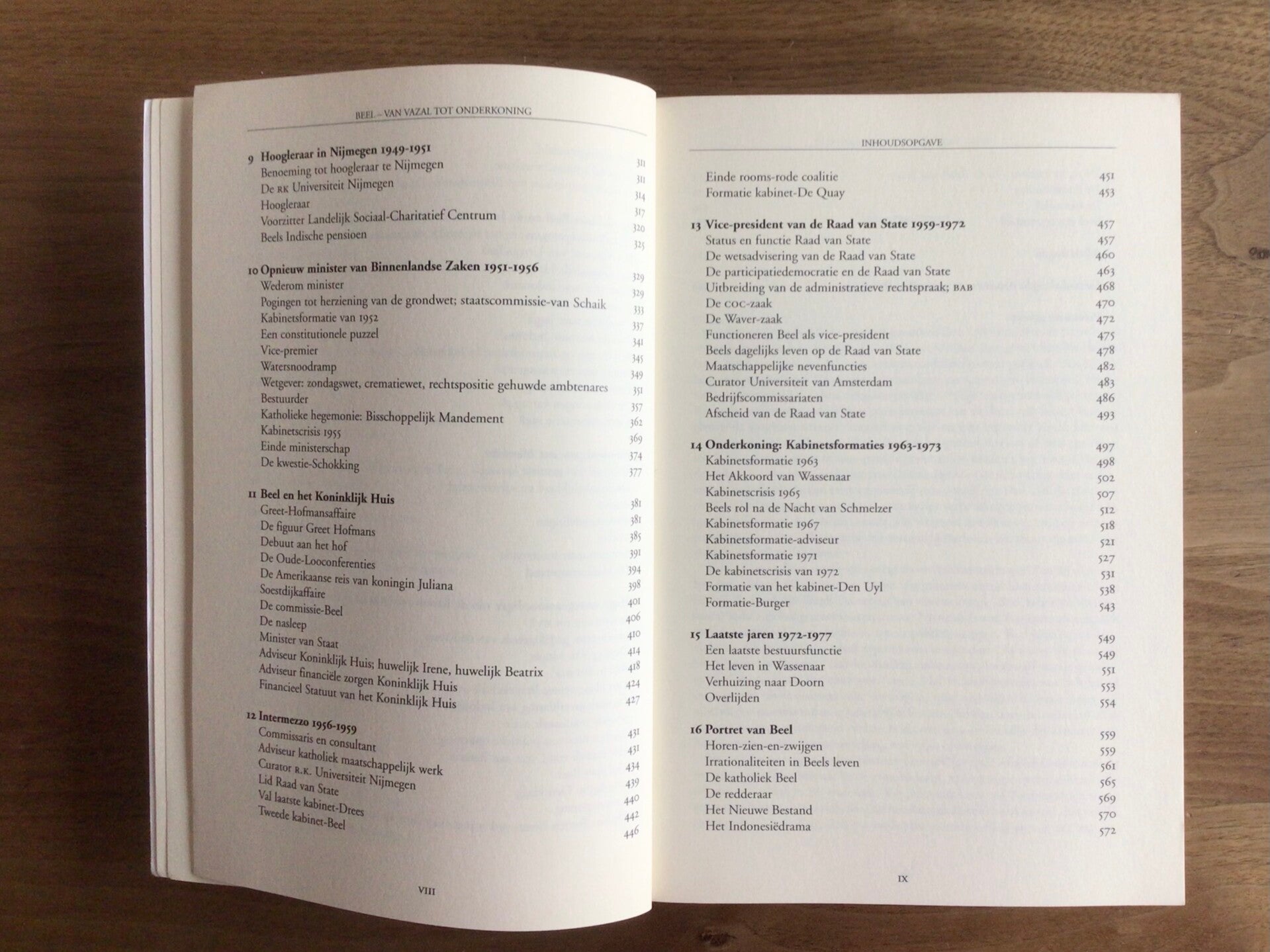 BEEL – VAN VAZAL TOT ONDERKONING

9 Hoogleraar in Nijmegen 1949-1951 311
Benoeming tot hoogleraar te Nijmegen 311
De RK Universiteit Nijmegen 314
Hoogleraar 317
Voorzitter Landelijk Sociaal-Charitatief Centrum 320
Beels Indische pensioen 325

10 Opnieuw minister van Binnenlandse Zaken 1951-1956 329
Wederom minister 329
Pogingen tot herziening van de grondwet; staatscommissie-van Schaik 333
Kabinetsformatie van 1952 337
Een constitutionele puzzel 341
Vice-premier 345
Watersnoodramp 349
Wetgever: zondagswet, crematiewet, rechtspositie gehuwde ambtenares 351
Bestuurder 357
Katholieke hegemonie: Bisschoppelijk Mandement 362
Kabinetscrisis 1955 369
Einde ministerschap 374
De kwestie-Schokking 377

11 Beel en het Koninklijk Huis 381
Greet-Hofmansaffaire 381
De figuur Greet Hofmans 385
Debuut aan het hof 391
De Oude-Looconferenties 394
De Amerikaanse reis van koningin Juliana 398
Soestdijkaffaire 401
De commissie-Beel 406
De nasleep 410
Minister van Staat 414
Adviseur Koninklijk Huis; huwelijk Irene, huwelijk Beatrix 418
Adviseur financiële zorgen Koninklijk Huis 424
Financieel Statuut van het Koninklijk Huis 427

12 Intermezzo 1956-1959 431
Commissaris en consultant 431
Adviseur katholiek maatschappelijk werk 434
Curator R.K. Universiteit Nijmegen 439
Lid Raad van State 440
Val laatste kabinet-Drees 442
Tweede kabinet-Beel 446

VIII

INHOUDSOPGAVE

Einde rooms-rode coalitie 451
Formatie kabinet-De Quay 453

13 Vice-president van de Raad van State 1959-1972 457
Status en functie Raad van State 457
De wetsadvisering van de Raad van State 460
De participatiedemocratie en de Raad van State 463
Uitbreiding van de administratieve rechtspraak; BAB 468
De COC-zaak 470
De Waver-zaak 472
Functioneren Beel als vice-president 475
Beels dagelijks leven op de Raad van State 478
Maatschappelijke nevenfuncties 482
Curator Universiteit van Amsterdam 483
Bedrijfscommissariaten 486
Afscheid van de Raad van State 493

14 Onderkoning: Kabinetsformaties 1963-1973 497
Kabinetsformatie 1963 498
Het Akkoord van Wassenaar 502
Kabinetscrisis 1965 507
Beels rol na de Nacht van Schmelzer 512
Kabinetsformatie 1967 518
Kabinetsformatie-adviseur 521
Kabinetsformatie 1971 527
De kabinetscrisis van 1972 531
Formatie van het kabinet-Den Uyl 538
Formatie-Burger 543

15 Laatste jaren 1972-1977 549
Een laatste bestuursfunctie 549
Het leven in Wassenaar 551
Verhuizing naar Doorn 553
Overlijden 554

16 Portret van Beel 559
Horen-zien-en-zwijgen 559
Irrationaliteiten in Beels leven 561
De katholiek Beel 565
De redderaar 569
Het Nieuwe Bestand 570
Het Indonesiëdrama 572

IX